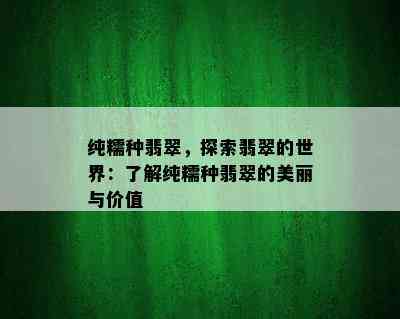 纯糯种翡翠，探索翡翠的世界：了解纯糯种翡翠的美丽与价值